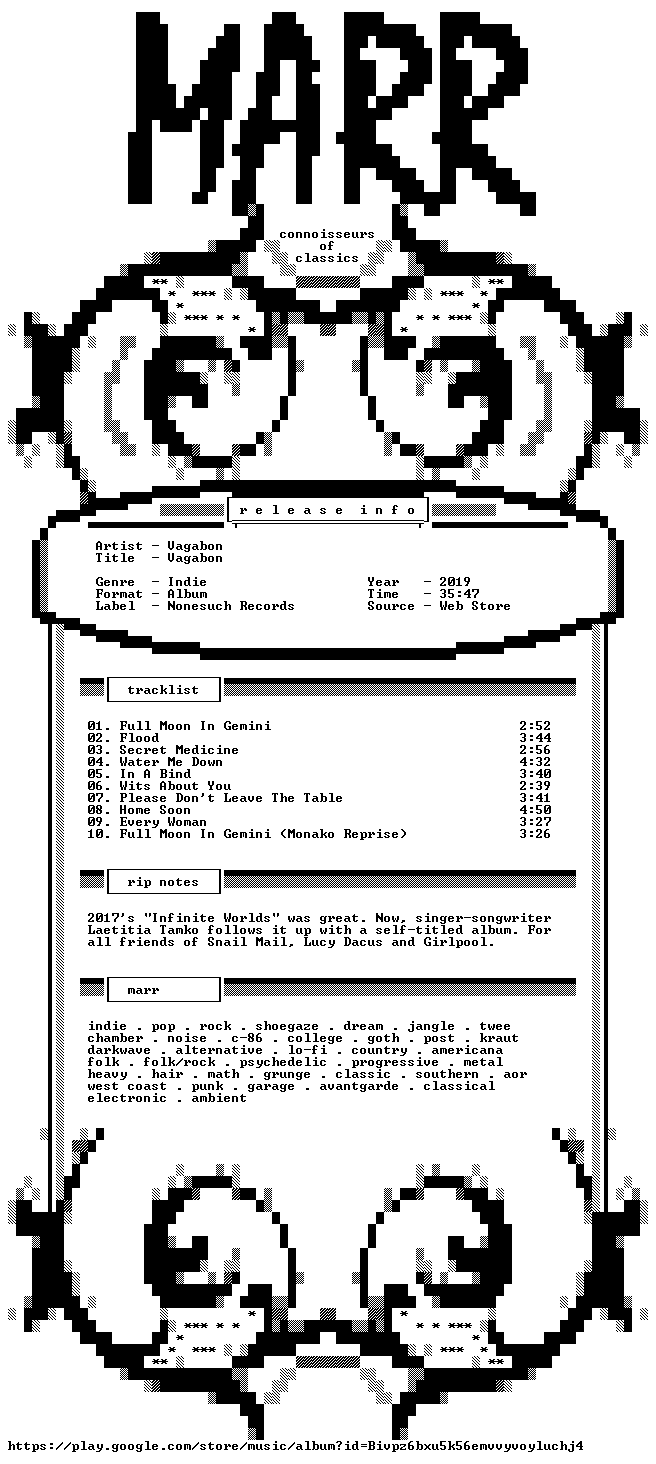 MARR

connoisseurs
of
classics

r e l e a s e   i n f o

Artist - Vagabon
Title - Vagabon

Genre - Indie
Format - Album
Label - Nonesuch Records

Year - 2019
Time - 35:47
Source - Web Store

tracklist

01. Full Moon In Gemini 2:52
02. Flood 3:44
03. Secret Medicine 2:56
04. Water Me Down 4:32
05. In A Bind 3:40
06. Wits About You 2:39
07. Please Don't Leave The Table 3:41
08. Home Soon 4:50
09. Every Woman 3:27
10. Full Moon In Gemini (Monako Reprise) 3:26

rip notes

2017's "Infinite Worlds" was great. Now, singer-songwriter Laetitia Tamko follows it up with a self-titled album. For all friends of Snail Mail, Lucy Dacus and Girlpool.

marr

indie . pop . rock . shoegaze . dream . jangle . twee chamber . noise . c-86 . college . goth . post . kraut darkwave . alternative . lo-fi . country . americana folk . folk/rock . psychedelic . progressive . metal heavy . hair . math . grunge . classic . southern . aor west coast . punk . garage . avantgarde . classical electronic . ambient

https://play.google.com/store/music/album?id=Bivpz6bxu5k56emvvyvoyluchj4